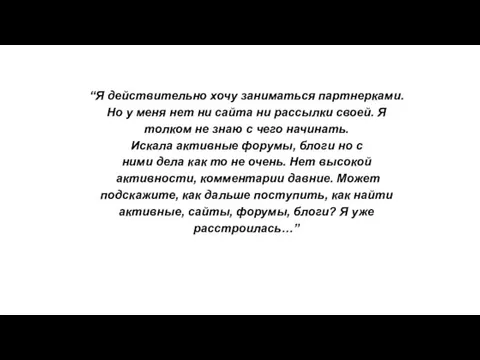 “Я действительно хочу заниматься партнерками. Но у меня нет ни сайта ни рассылки своей. Я толком не знаю с чего начинать.
Искала активные форумы, блоги но с ними дела как то не очень. Нет высокой активности, комментарии давние. Может подскажите, как дальше поступить, как найти активные, сайты, форумы, блоги? Я уже расстроилась…”